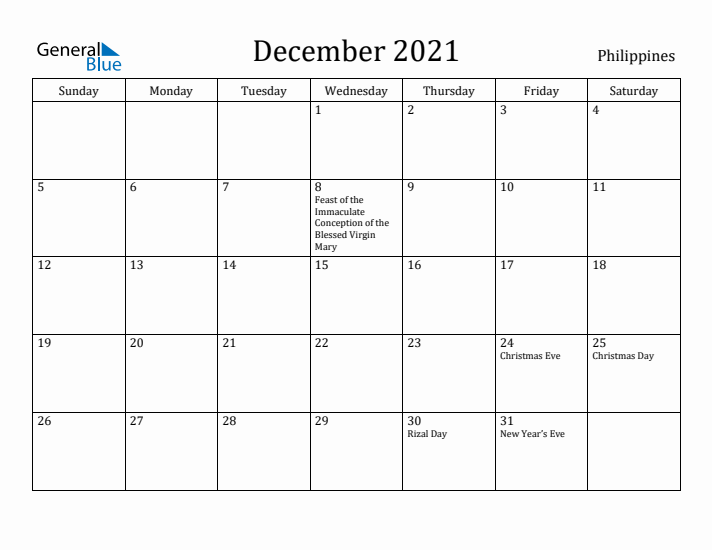 General Blue

December 2021

Philippines

| Sunday | Monday | Tuesday | Wednesday | Thursday | Friday | Saturday |
|---|---|---|---|---|---|---|
| | | | 1 | 2 | 3 | 4 |
| 5 | 6 | 7 | 8 Feast of the Immaculate Conception of the Blessed Virgin Mary | 9 | 10 | 11 |
| 12 | 13 | 14 | 15 | 16 | 17 | 18 |
| 19 | 20 | 21 | 22 | 23 | 24 Christmas Eve | 25 Christmas Day |
| 26 | 27 | 28 | 29 | 30 Rizal Day | 31 New Year's Eve | |